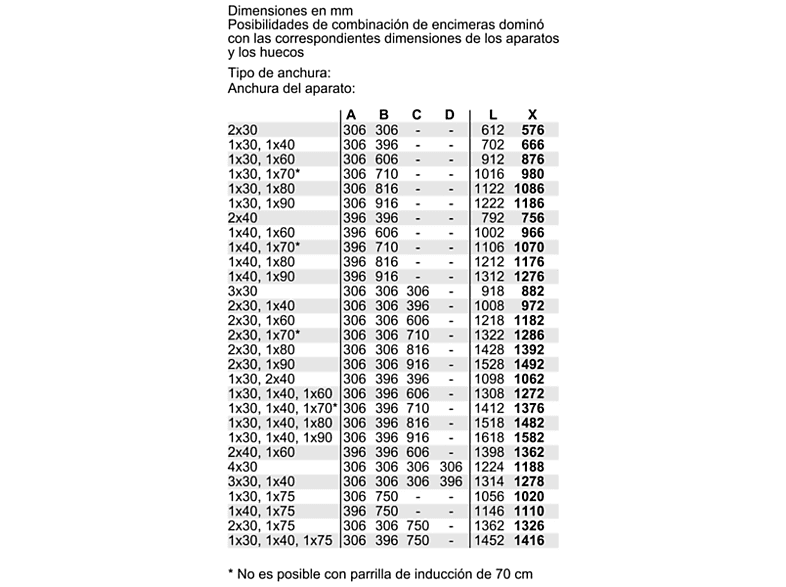 Dimensiones en mm
Posibilidades de combinación de encimeras dominó con las correspondientes dimensiones de los aparatos y los huecos

Tipo de anchura:
Anchura del aparato:

|  | A | B | C | D | L | X |
|---|---|---|---|---|---|---|
| 2x30 | 306 | 306 | - | - | 612 | 576 |
| 1x30, 1x40 | 306 | 396 | - | - | 702 | 666 |
| 1x30, 1x60 | 306 | 606 | - | - | 912 | 876 |
| 1x30, 1x70* | 306 | 710 | - | - | 1016 | 980 |
| 1x30, 1x80 | 306 | 816 | - | - | 1122 | 1086 |
| 1x30, 1x90 | 306 | 916 | - | - | 1222 | 1186 |
| 2x40 | 396 | 396 | - | - | 792 | 756 |
| 1x40, 1x60 | 396 | 606 | - | - | 1002 | 966 |
| 1x40, 1x70* | 396 | 710 | - | - | 1106 | 1070 |
| 1x40, 1x80 | 396 | 816 | - | - | 1212 | 1176 |
| 1x40, 1x90 | 396 | 916 | - | - | 1312 | 1276 |
| 3x30 | 306 | 306 | 306 | - | 918 | 882 |
| 2x30, 1x40 | 306 | 306 | 396 | - | 1008 | 972 |
| 2x30, 1x60 | 306 | 306 | 606 | - | 1218 | 1182 |
| 2x30, 1x70* | 306 | 306 | 710 | - | 1322 | 1286 |
| 2x30, 1x80 | 306 | 306 | 816 | - | 1428 | 1392 |
| 2x30, 1x90 | 306 | 306 | 916 | - | 1528 | 1492 |
| 1x30, 2x40 | 306 | 396 | 396 | - | 1098 | 1062 |
| 1x30, 1x40, 1x60 | 306 | 396 | 606 | - | 1308 | 1272 |
| 1x30, 1x40, 1x70* | 306 | 396 | 710 | - | 1412 | 1376 |
| 1x30, 1x40, 1x80 | 306 | 396 | 816 | - | 1518 | 1482 |
| 1x30, 1x40, 1x90 | 306 | 396 | 916 | - | 1618 | 1582 |
| 2x40, 1x60 | 396 | 396 | 606 | - | 1398 | 1362 |
| 4x30 | 306 | 306 | 306 | 306 | 1224 | 1188 |
| 3x30, 1x40 | 306 | 306 | 306 | 396 | 1314 | 1278 |
| 1x30, 1x75 | 306 | 750 | - | - | 1056 | 1020 |
| 1x40, 1x75 | 396 | 750 | - | - | 1146 | 1110 |
| 2x30, 1x75 | 306 | 306 | 750 | - | 1362 | 1326 |
| 1x30, 1x40, 1x75 | 306 | 396 | 750 | - | 1452 | 1416 |

* No es posible con parrilla de inducción de 70 cm